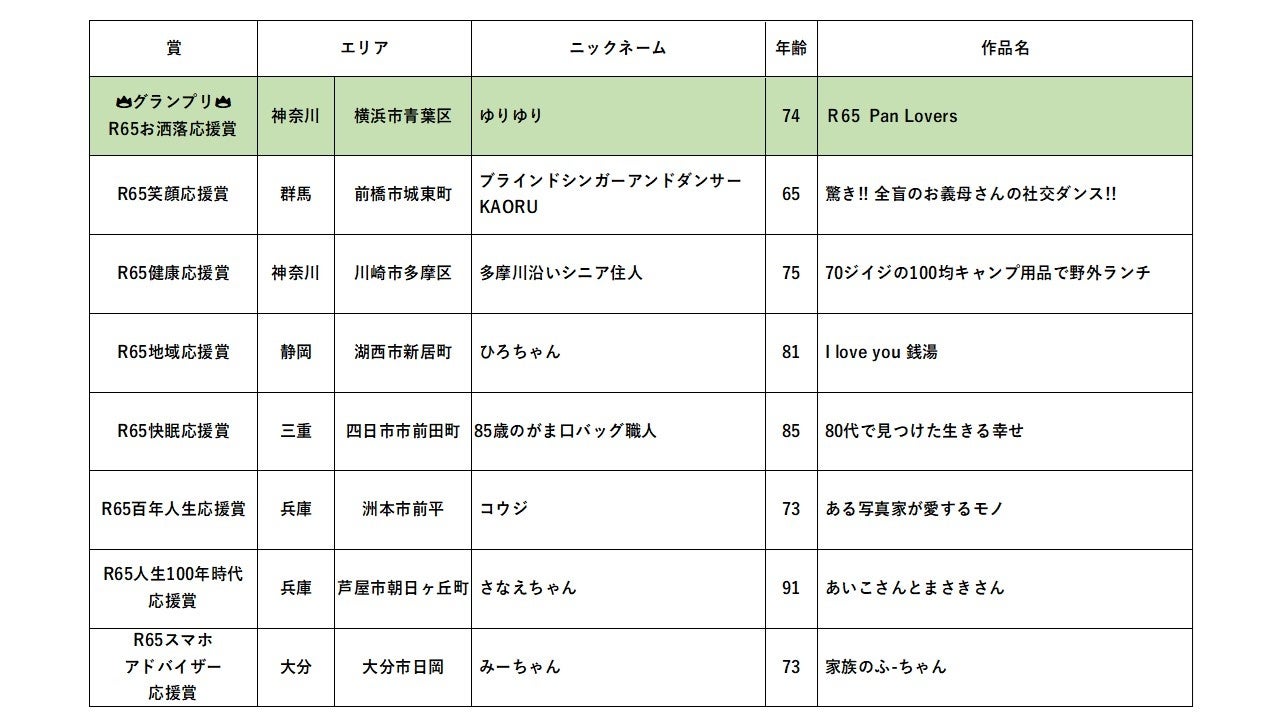 | 賞 | エリア | | ニックネーム | 年齢 | 作品名 |
|---|---|---|---|---|---|
| 👑グランプリ👑 R65お洒落応援賞 | 神奈川 | 横浜市青葉区 | ゆりゆり | 74 | R65 Pan Lovers |
| R65笑顔応援賞 | 群馬 | 前橋市城東町 | ブラインドシンガーアンドダンサー KAORU | 65 | 驚き!! 全盲のお義母さんの社交ダンス!! |
| R65健康応援賞 | 神奈川 | 川崎市多摩区 | 多摩川沿いシニア住人 | 75 | 70ジイジの100均キャンプ用品で野外ランチ |
| R65地域応援賞 | 静岡 | 湖西市新居町 | ひろちゃん | 81 | I love you 銭湯 |
| R65快眠応援賞 | 三重 | 四日市市前田町 | 85歳のがま口バッグ職人 | 85 | 80代で見つけた生きる幸せ |
| R65百年人生応援賞 | 兵庫 | 洲本市前平 | コウジ | 73 | ある写真家が愛するモノ |
| R65人生100年時代 応援賞 | 兵庫 | 芦屋市朝日ヶ丘町 | さなえちゃん | 91 | あいこさんとまさきさん |
| R65スマホ アドバイザー 応援賞 | 大分 | 大分市日岡 | みーちゃん | 73 | 家族のふ-ちゃん |